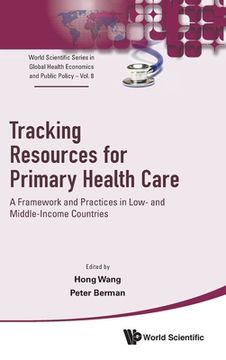 World Scientific Series in Global Health Economics and Public Policy – Vol. 8

Tracking Resources for Primary Health Care

A Framework and Practices in Low- and Middle-Income Countries

Edited by
Hong Wang
Peter Berman

World Scientific